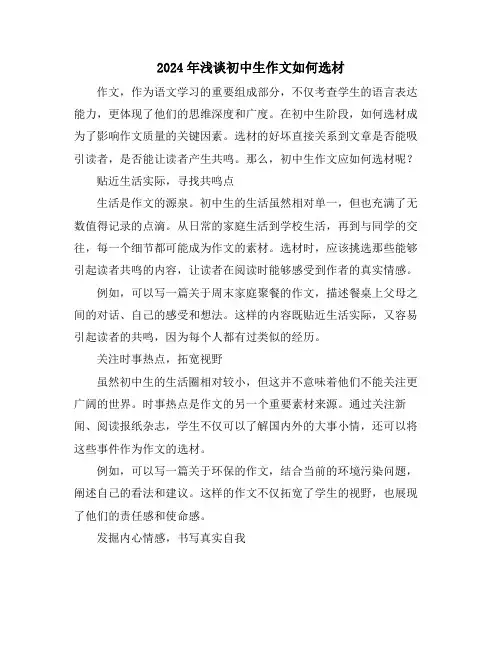 2024年浅谈初中生作文如何选材

作文，作为语文学习的重要组成部分，不仅考查学生的语言表达能力，更体现了他们的思维深度和广度。在初中生阶段，如何选材成为了影响作文质量的关键因素。选材的好坏直接关系到文章是否能吸引读者，是否能让读者产生共鸣。那么，初中生作文应如何选材呢？

贴近生活实际，寻找共鸣点

生活是作文的源泉。初中生的生活虽然相对单一，但也充满了无数值得记录的点滴。从日常的家庭生活到学校生活，再到与同学的交往，每一个细节都可能成为作文的素材。选材时，应该挑选那些能够引起读者共鸣的内容，让读者在阅读时能够感受到作者的真实情感。

例如，可以写一篇关于周末家庭聚餐的作文，描述餐桌上父母之间的对话、自己的感受和想法。这样的内容既贴近生活实际，又容易引起读者的共鸣，因为每个人都有过类似的经历。

关注时事热点，拓宽视野

虽然初中生的生活圈相对较小，但这并不意味着他们不能关注更广阔的世界。时事热点是作文的另一个重要素材来源。通过关注新闻、阅读报纸杂志，学生不仅可以了解国内外的大事小情，还可以将这些事件作为作文的选材。

例如，可以写一篇关于环保的作文，结合当前的环境污染问题，阐述自己的看法和建议。这样的作文不仅拓宽了学生的视野，也展现了他们的责任感和使命感。

发掘内心情感，书写真实自我